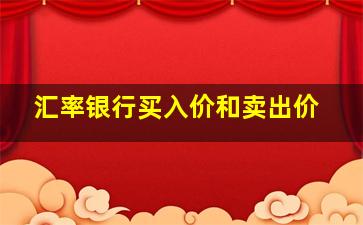 汇率银行买入价和卖出价